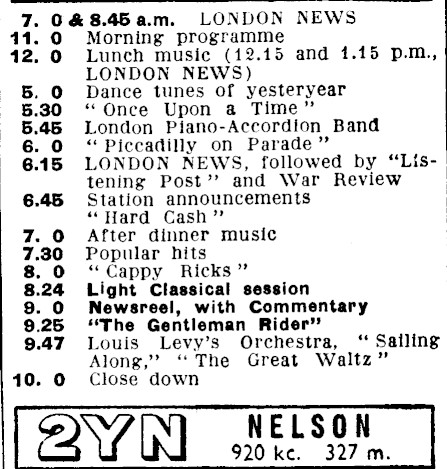 7. 0 & 8.45 a.m. LONDON NEWS
11. 0 Morning programme
12. 0 Lunch music (12.15 and 1.15 p.m., LONDON NEWS)
5. 0 Dance tunes of yesteryear
5.30 "Once Upon a Time"
5.45 London Piano-Accordion Band
6. 0 "Piccadilly on Parade"
6.15 LONDON NEWS, followed by "Listening Post" and War Review
6.45 Station announcements "Hard Cash"
7. 0 After dinner music
7.30 Popular hits
8. 0 "Cappy Ricks"
8.24 Light Classical session
9. 0 Newsreel, with Commentary
9.25 "The Gentleman Rider"
9.47 Louis Levy's Orchestra, "Sailing Along," "The Great Waltz"
10. 0 Close down

2YN NELSON
920 kc. 327 m.